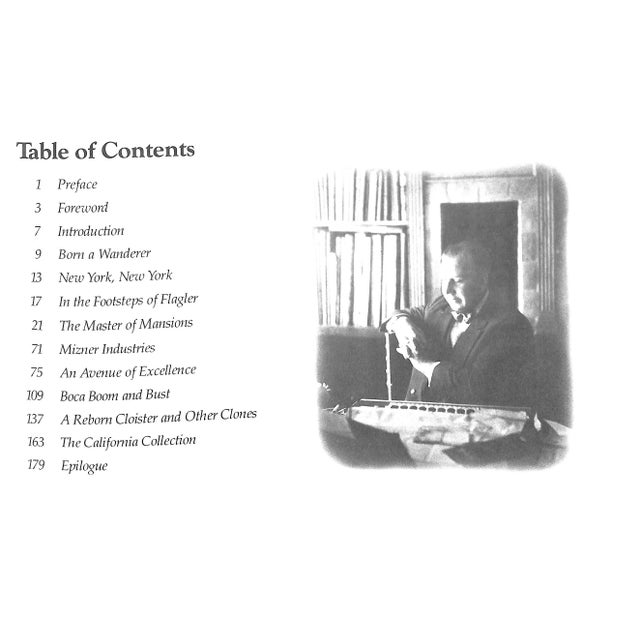 Table of Contents

1 Preface
3 Foreword
7 Introduction
9 Born a Wanderer
13 New York, New York
17 In the Footsteps of Flagler
21 The Master of Mansions
71 Mizner Industries
75 An Avenue of Excellence
109 Boca Boom and Bust
137 A Reborn Cloister and Other Clones
163 The California Collection
179 Epilogue